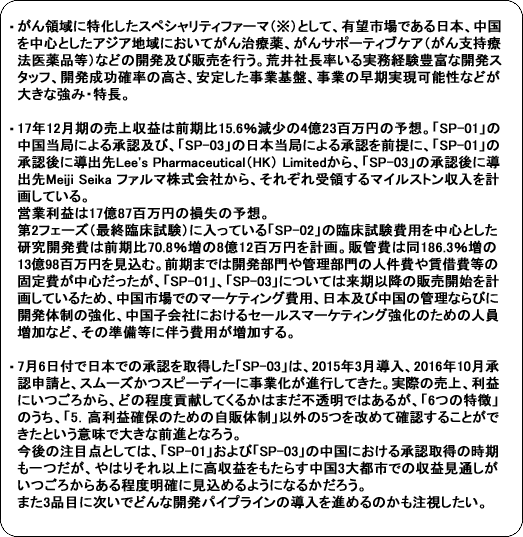 ・がん領域に特化したスペシャリティファーマ（※）として、有望市場である日本、中国を中心としたアジア地域においてがん治療薬、がんサポーティブケア（がん支持療法医薬品等）などの開発及び販売を行う。荒井社長率いる実務経験豊富な開発スタッフ、開発成功確率の高さ、安定した事業基盤、事業の早期実現可能性などが大きな強み・特長。

・17年12月期の売上収益は前期比15.6%減少の4億23百万円の予想。「SP-01」の中国当局による承認及び、「SP-03」の日本当局による承認を前提に、「SP-01」の承認後に導出先Lee's Pharmaceutical（HK） Limitedから、「SP-03」の承認後に導出先Meiji Seika ファルマ株式会社から、それぞれ受領するマイルストン収入を計画している。
営業利益は17億87百万円の損失の予想。
第2フェーズ（最終臨床試験）に入っている「SP-02」の臨床試験費用を中心とした研究開発費は前期比70.8%増の8億12百万円を計画。販管費は同186.3%増の13億98百万円を見込む。前期までは開発部門や管理部門の人件費や賃借費等の固定費が中心だったが、「SP-01」、「SP-03」については来期以降の販売開始を計画しているため、中国市場でのマーケティング費用、日本及び中国の管理ならびに開発体制の強化、中国子会社におけるセールスマーケティング強化のための人員増加など、その準備等に伴う費用が増加する。

・7月6日付で日本での承認を取得した「SP-03」は、2015年3月導入、2016年10月承認申請と、スムーズかつスピーディーに事業化が進行してきた。実際の売上、利益にいつごろから、どの程度貢献してくるかはまだ不透明ではあるが、「6つの特徴」のうち、「5. 高利益確保のための自販体制」以外の5つを改めて確認することができたという意味で大きな前進となろう。
今後の注目点としては、「SP-01」および「SP-03」の中国における承認取得の時期も一つだが、やはりそれ以上に高収益をもたらす中国3大都市での収益見通しがいつごろからある程度明確に見込めるようになるかだろう。
また3品目に次いでどんな開発パイプラインの導入を進めるのかも注視したい。